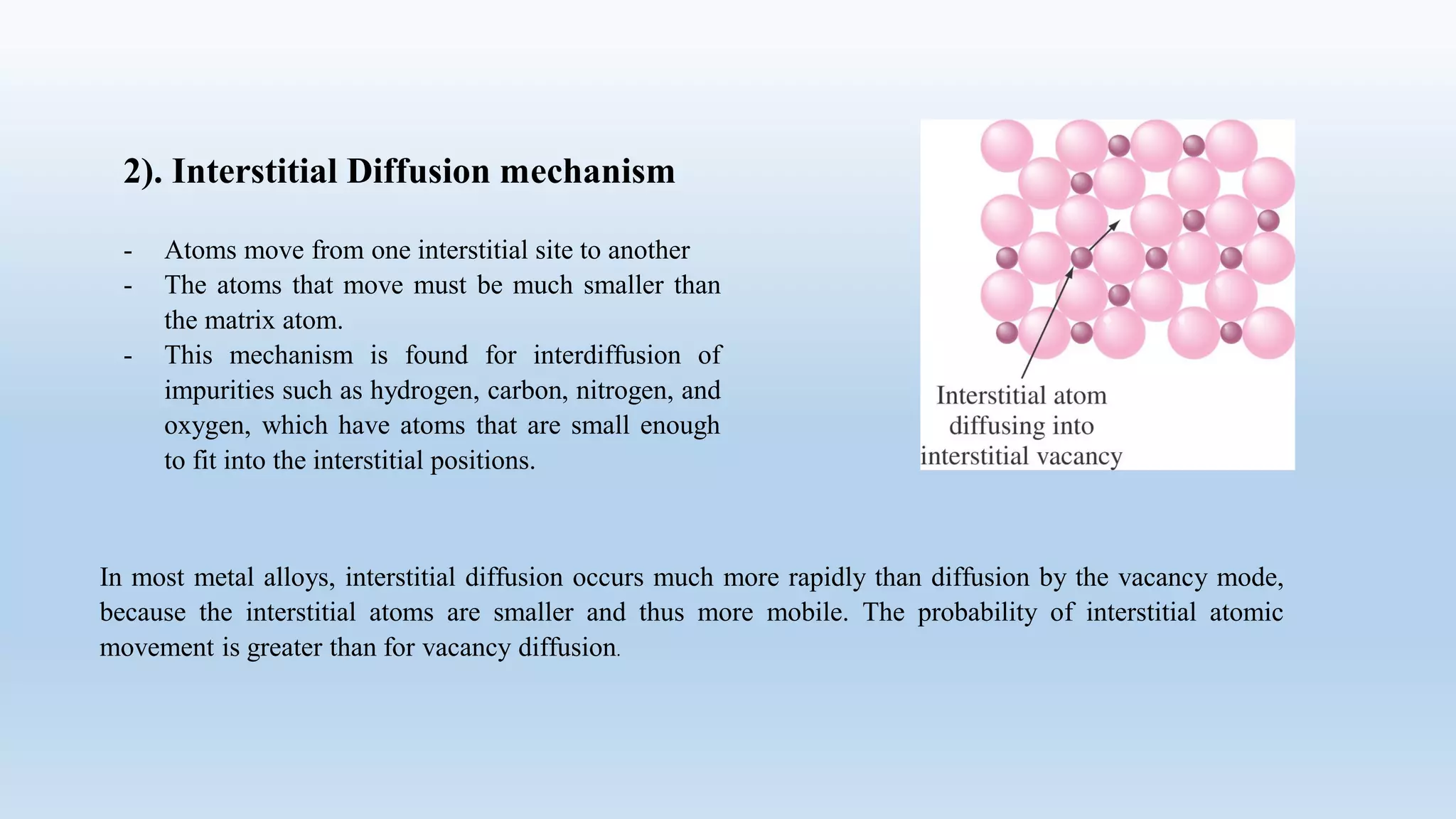 2). Interstitial Diffusion mechanism

- Atoms move from one interstitial site to another
- The atoms that move must be much smaller than the matrix atom.
- This mechanism is found for interdiffusion of impurities such as hydrogen, carbon, nitrogen, and oxygen, which have atoms that are small enough to fit into the interstitial positions.

Interstitial atom diffusing into interstitial vacancy

In most metal alloys, interstitial diffusion occurs much more rapidly than diffusion by the vacancy mode, because the interstitial atoms are smaller and thus more mobile. The probability of interstitial atomic movement is greater than for vacancy diffusion.